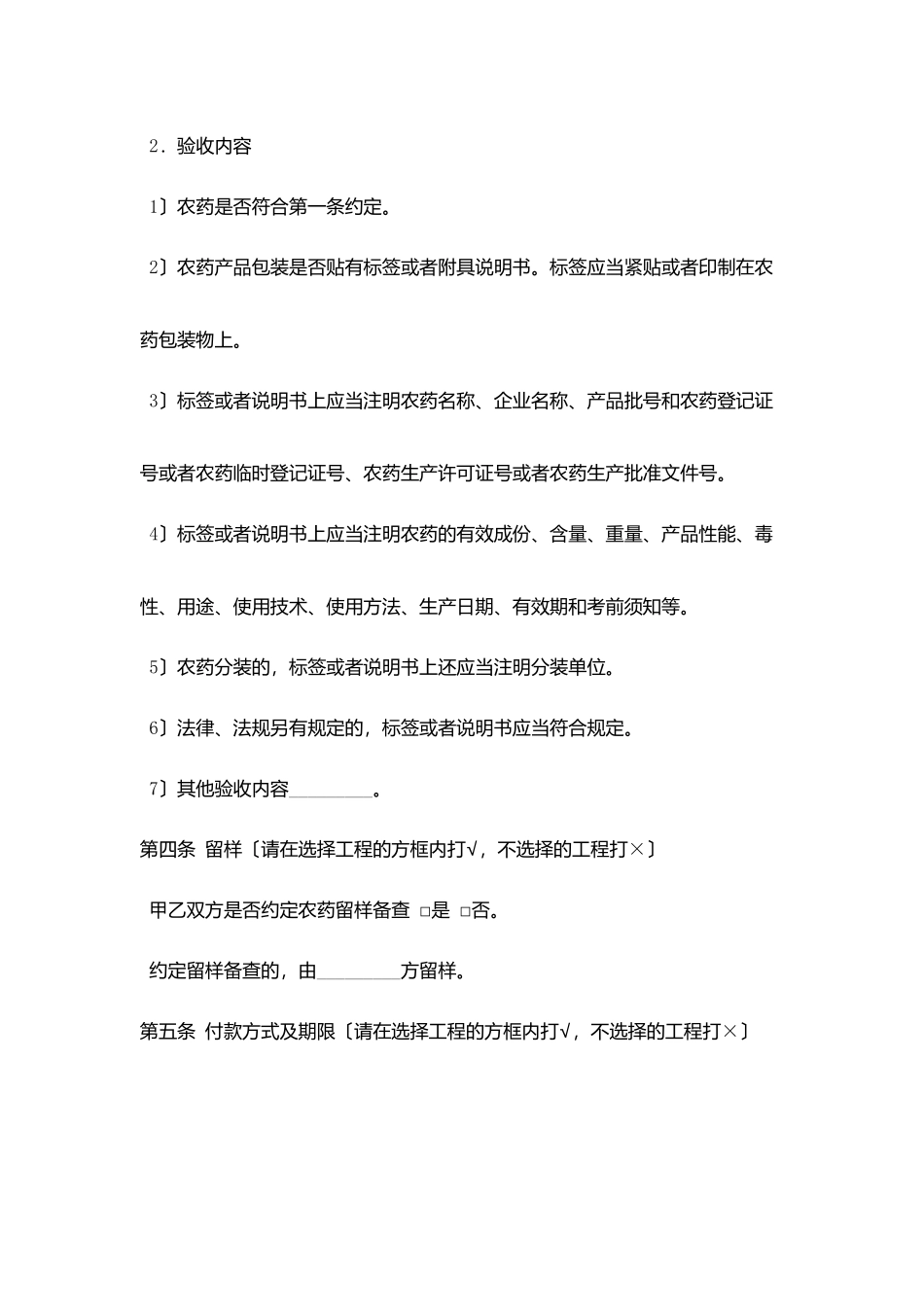 2．验收内容

1〕农药是否符合第一条约定。

2〕农药产品包装是否贴有标签或者附具说明书。标签应当紧贴或者印制在农药包装物上。

3〕标签或者说明书上应当注明农药名称、企业名称、产品批号和农药登记证号或者农药临时登记证号、农药生产许可证号或者农药生产批准文件号。

4〕标签或者说明书上应当注明农药的有效成份、含量、重量、产品性能、毒性、用途、使用技术、使用方法、生产日期、有效期和考前须知等。

5〕农药分装的，标签或者说明书上还应当注明分装单位。

6〕法律、法规另有规定的，标签或者说明书应当符合规定。

7〕其他验收内容________。

第四条 留样〔请在选择工程的方框内打√，不选择的工程打×〕

甲乙双方是否约定农药留样备查 □是 □否。

约定留样备查的，由________方留样。

第五条 付款方式及期限〔请在选择工程的方框内打√，不选择的工程打×〕